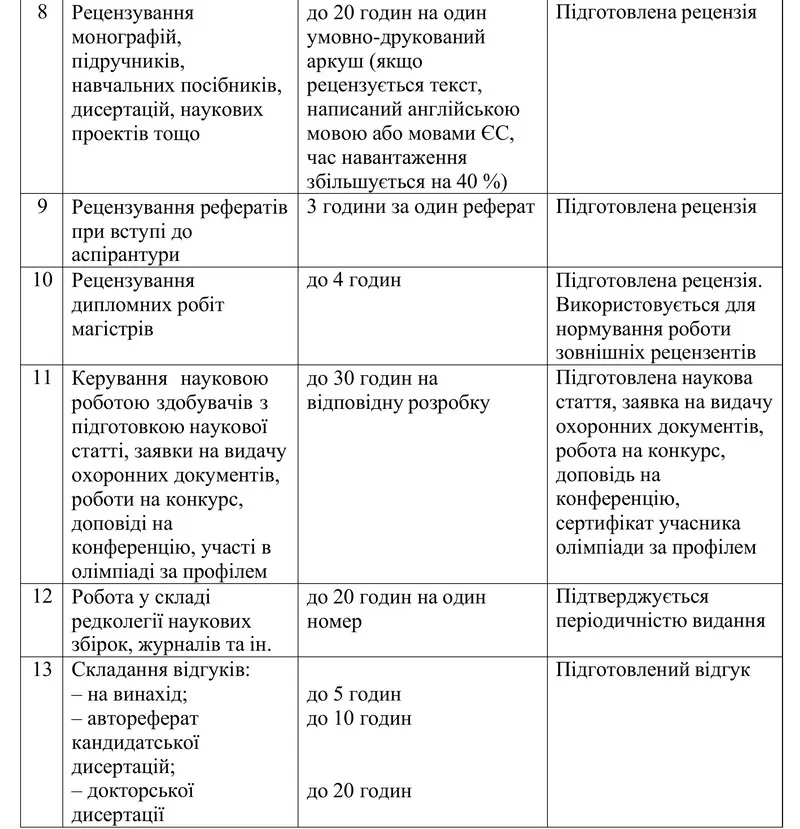 | 8 | Рецензування монографій, підручників, навчальних посібників, дисертацій, наукових проектів тощо | до 20 годин на один умовно-друкований аркуш (якщо рецензується текст, написаний англійською мовою або мовами ЄС, час навантаження збільшується на 40 %) | Підготовлена рецензія |
|---|---|---|---|
| 9 | Рецензування рефератів при вступі до аспірантури | 3 години за один реферат | Підготовлена рецензія |
| 10 | Рецензування дипломних робіт магістрів | до 4 годин | Підготовлена рецензія. Використовується для нормування роботи зовнішніх рецензентів |
| 11 | Керування науковою роботою здобувачів з підготовкою наукової статті, заявки на видачу охоронних документів, роботи на конкурс, доповіді на конференцію, участі в олімпіаді за профілем | до 30 годин на відповідну розробку | Підготовлена наукова стаття, заявка на видачу охоронних документів, робота на конкурс, доповідь на конференцію, сертифікат учасника олімпіади за профілем |
| 12 | Робота у складі редколегії наукових збірок, журналів та ін. | до 20 годин на один номер | Підтверджується періодичністю видання |
| 13 | Складання відгуків: – на винахід; – автореферат кандидатської дисертацій; – докторської дисертації | до 5 годин до 10 годин до 20 годин | Підготовлений відгук |